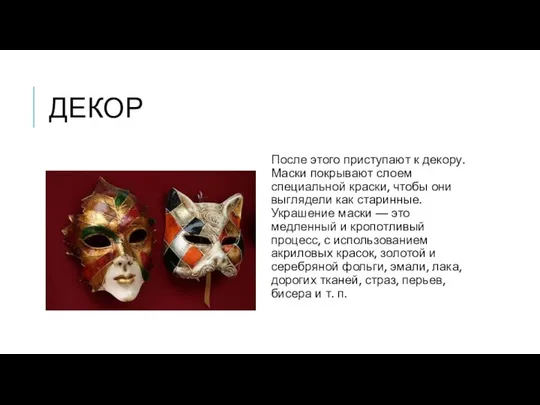 ДЕКОР

После этого приступают к декору. Маски покрывают слоем специальной краски, чтобы они выглядели как старинные. Украшение маски — это медленный и кропотливый процесс, с использованием акриловых красок, золотой и серебряной фольги, эмали, лака, дорогих тканей, страз, перьев, бисера и т. п.